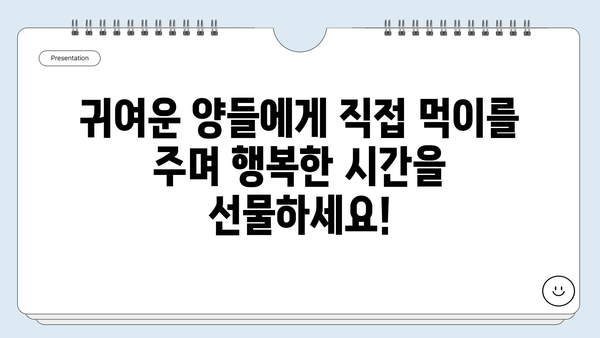 Presentation

귀여운 양들에게 직접 먹이를 주며 행복한 시간을 선물하세요!